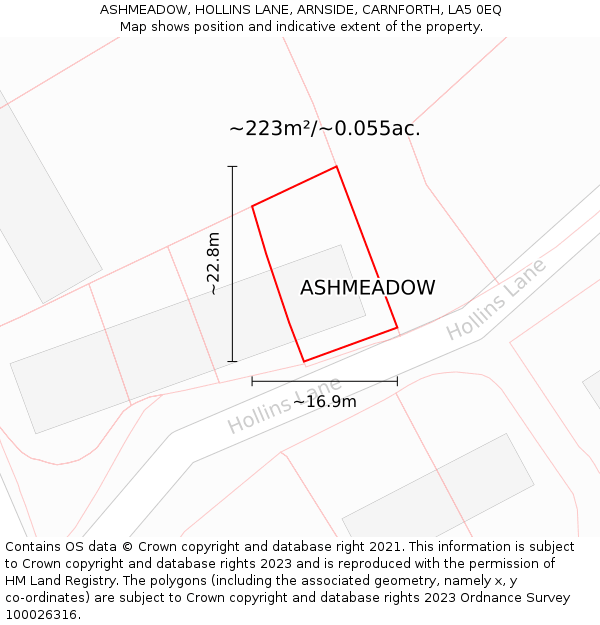 ASHMEADOW, HOLLINS LANE, ARNSIDE, CARNFORTH, LA5 0EQ
Map shows position and indicative extent of the property.

~223m²/~0.055ac.

~22.8m

ASHMEADOW

Hollins Lane

Hollins Lane

~16.9m

Contains OS data © Crown copyright and database right 2021. This information is subject to Crown copyright and database rights 2023 and is reproduced with the permission of HM Land Registry. The polygons (including the associated geometry, namely x, y co-ordinates) are subject to Crown copyright and database rights 2023 Ordnance Survey 100026316.